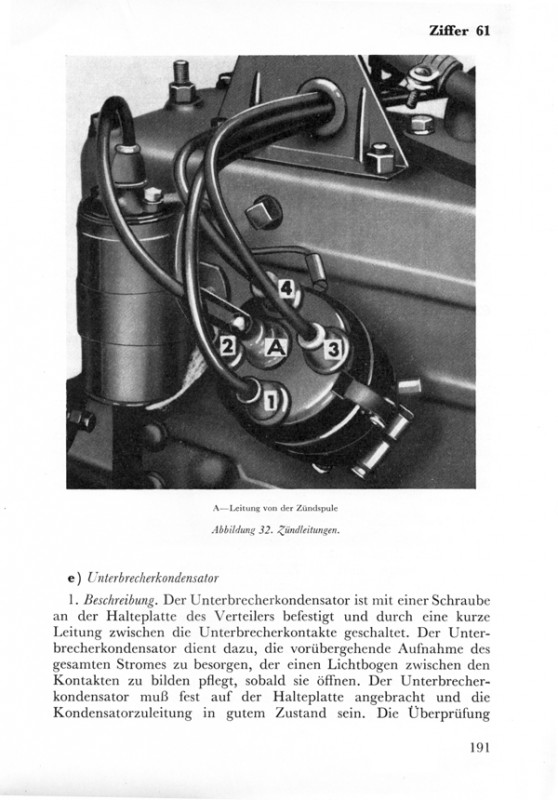 Ziffer 61

4

2

A

3

1

A—Leitung von der Zündspule

Abbildung 32. Zündleitungen.

e) Unterbrecherkondensator

1. Beschreibung. Der Unterbrecherkondensator ist mit einer Schraube an der Halteplatte des Verteilers befestigt und durch eine kurze Leitung zwischen die Unterbrecherkontakte geschaltet. Der Unterbrecherkondensator dient dazu, die vorübergehende Aufnahme des gesamten Stromes zu besorgen, der einen Lichtbogen zwischen den Kontakten zu bilden pflegt, sobald sie öffnen. Der Unterbrecherkondensator muß fest auf der Halteplatte angebracht und die Kondensatorzuleitung in gutem Zustand sein. Die Überprüfung

191